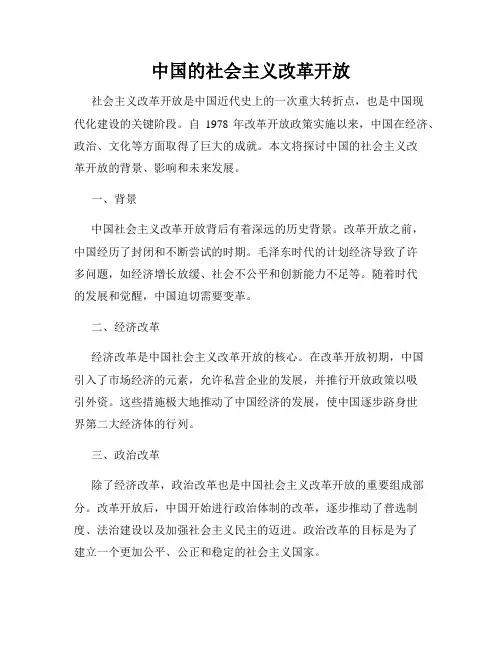 中国的社会主义改革开放

社会主义改革开放是中国近代史上的一次重大转折点，也是中国现代化建设的关键阶段。自 1978 年改革开放政策实施以来，中国在经济、政治、文化等方面取得了巨大的成就。本文将探讨中国的社会主义改革开放的背景、影响和未来发展。

一、背景

中国社会主义改革开放背后有着深远的历史背景。改革开放之前，中国经历了封闭和不断尝试的时期。毛泽东时代的计划经济导致了许多问题，如经济增长放缓、社会不公平和创新能力不足等。随着时代的发展和觉醒，中国迫切需要变革。

二、经济改革

经济改革是中国社会主义改革开放的核心。在改革开放初期，中国引入了市场经济的元素，允许私营企业的发展，并推行开放政策以吸引外资。这些措施极大地推动了中国经济的发展，使中国逐步跻身世界第二大经济体的行列。

三、政治改革

除了经济改革，政治改革也是中国社会主义改革开放的重要组成部分。改革开放后，中国开始进行政治体制的改革，逐步推动了普选制度、法治建设以及加强社会主义民主的迈进。政治改革的目标是为了建立一个更加公平、公正和稳定的社会主义国家。